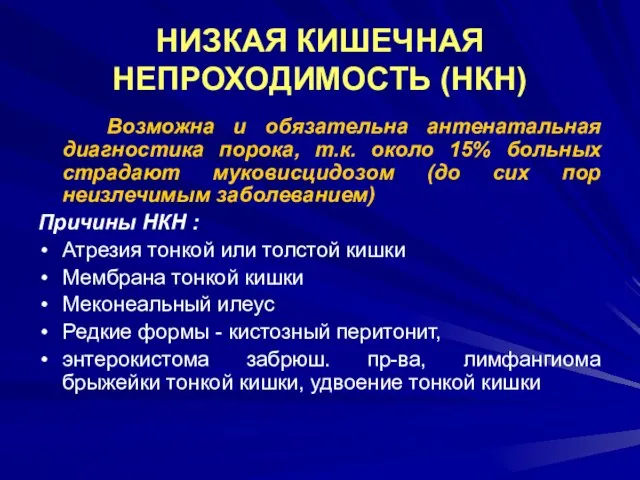 НИЗКАЯ КИШЕЧНАЯ НЕПРОХОДИМОСТЬ (НКН)

Возможна и обязательна антенатальная диагностика порока, т.к. около 15% больных страдают муковисцидозом (до сих пор неизлечимым заболеванием)

Причины НКН :
• Атрезия тонкой или толстой кишки
• Мембрана тонкой кишки
• Меконеальный илеус
• Редкие формы - кистозный перитонит,
• энтерокистома забрюш. пр-ва, лимфангиома брыжейки тонкой кишки, удвоение тонкой кишки